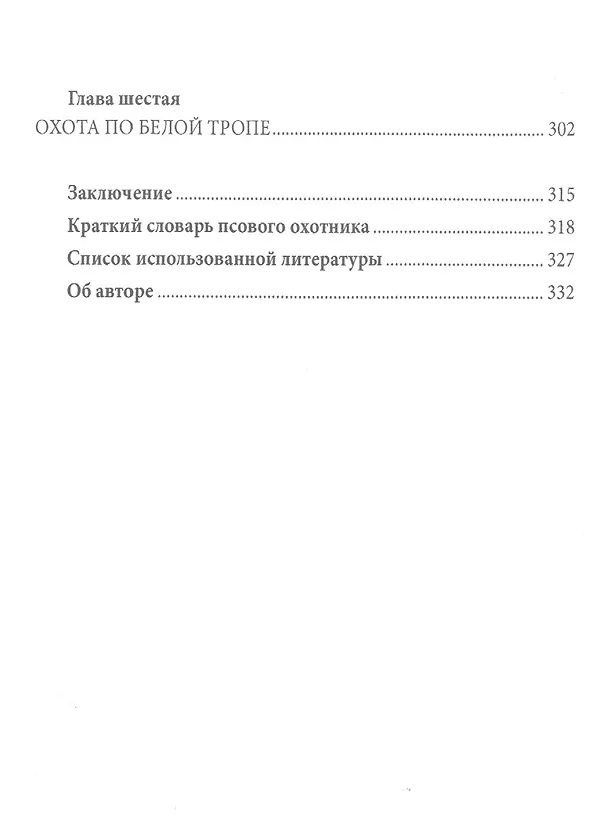 Глава шестая
ОХОТА ПО БЕЛОЙ ТРОПЕ 302

Заключение 315
Краткий словарь псового охотника 318
Список использованной литературы 327
Об авторе 332